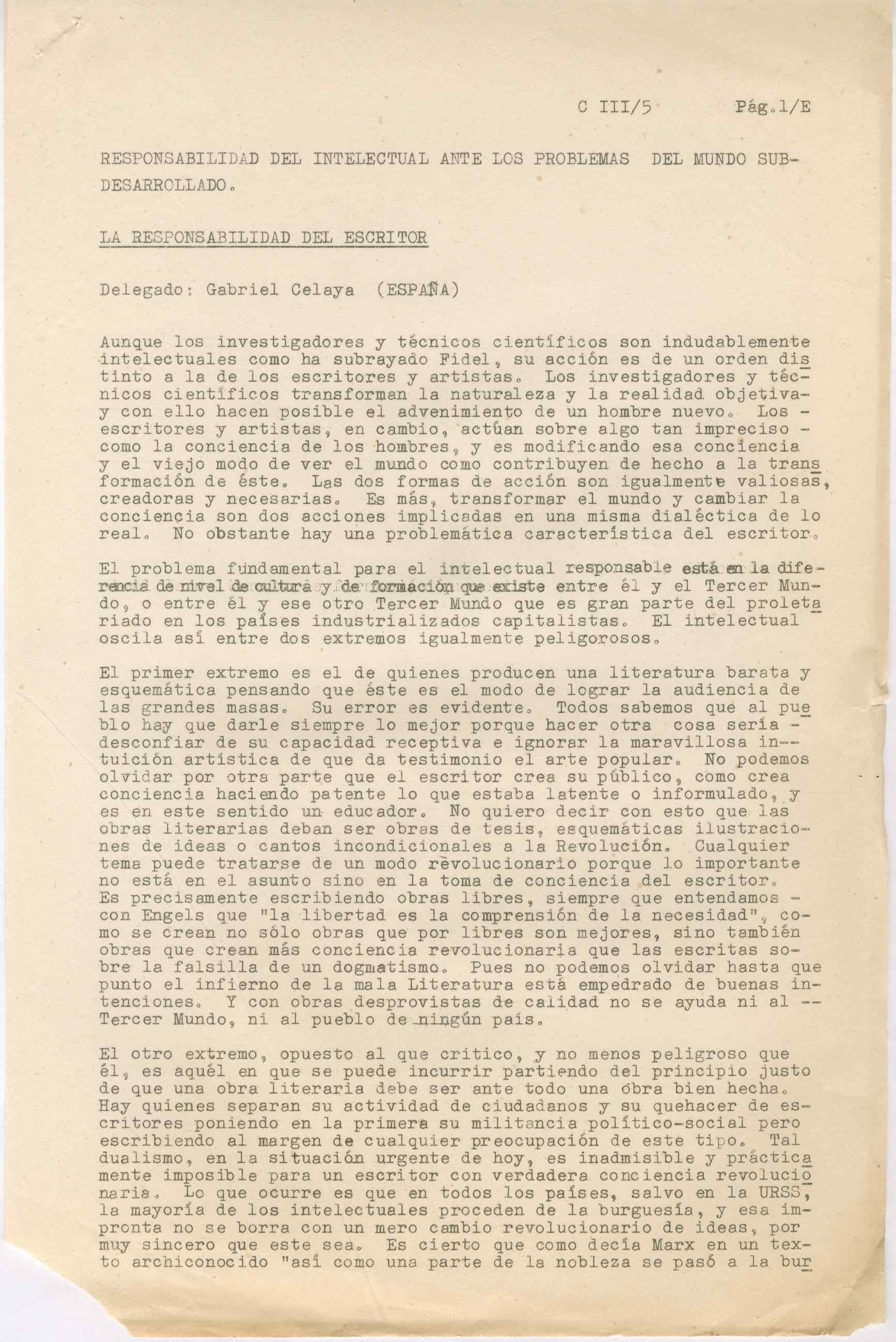 C III/5 Pág.1/E

RESPONSABILIDAD DEL INTELECTUAL ANTE LOS PROBLEMAS DEL MUNDO SUBDESARROLLADO.

LA RESPONSABILIDAD DEL ESCRITOR

Delegado: Gabriel Celaya (ESPAÑA)

Aunque los investigadores y técnicos científicos son indudablemente intelectuales como ha subrayado Fidel, su acción es de un orden distinto a la de los escritores y artistas. Los investigadores y técnicos científicos transforman la naturaleza y la realidad objetiva- y con ello hacen posible el advenimiento de un hombre nuevo. Los - escritores y artistas, en cambio, actúan sobre algo tan impreciso - como la conciencia de los hombres, y es modificando esa conciencia y el viejo modo de ver el mundo como contribuyen de hecho a la transformación de éste. Las dos formas de acción son igualmente valiosas, creadoras y necesarias. Es más, transformar el mundo y cambiar la conciencia son dos acciones implicadas en una misma dialéctica de lo real. No obstante hay una problemática característica del escritor.

El problema fundamental para el intelectual responsable está en la diferencia de nivel de cultura y de formación que existe entre él y el Tercer Mundo, o entre él y ese otro Tercer Mundo que es gran parte del proletariado en los países industrializados capitalistas. El intelectual oscila así entre dos extremos igualmente peligorosos.

El primer extremo es el de quienes producen una literatura barata y esquemática pensando que éste es el modo de lograr la audiencia de las grandes masas. Su error es evidente. Todos sabemos que al pueblo hay que darle siempre lo mejor porque hacer otra cosa sería - desconfiar de su capacidad receptiva e ignorar la maravillosa intuición artística de que da testimonio el arte popular. No podemos olvidar por otra parte que el escritor crea su público, como crea conciencia haciendo patente lo que estaba latente o informulado, y es en este sentido un educador. No quiero decir con esto que las obras literarias deban ser obras de tesis, esquemáticas ilustraciones de ideas o cantos incondicionales a la Revolución. Cualquier tema puede tratarse de un modo revolucionario porque lo importante no está en el asunto sino en la toma de conciencia del escritor. Es precisamente escribiendo obras libres, siempre que entendamos - con Engels que "la libertad es la comprensión de la necesidad", como se crean no sólo obras que por libres son mejores, sino también obras que crean más conciencia revolucionaria que las escritas sobre la falsilla de un dogmatismo. Pues no podemos olvidar hasta que punto el infierno de la mala Literatura está empedrado de buenas intenciones. Y con obras desprovistas de calidad no se ayuda ni al -- Tercer Mundo, ni al pueblo de ningún país.

El otro extremo, opuesto al que critico, y no menos peligroso que él, es aquél en que se puede incurrir partiendo del principio justo de que una obra literaria debe ser ante todo una obra bien hecha. Hay quienes separan su actividad de ciudadanos y su quehacer de escritores poniendo en la primera su militancia político-social pero escribiendo al margen de cualquier preocupación de este tipo. Tal dualismo, en la situación urgente de hoy, es inadmisible y prácticamente imposible para un escritor con verdadera conciencia revolucionaria. Lo que ocurre es que en todos los países, salvo en la URSS, la mayoría de los intelectuales proceden de la burguesía, y esa impronta no se borra con un mero cambio revolucionario de ideas, por muy sincero que este sea. Es cierto que como decía Marx en un texto archiconocido "así como una parte de la nobleza se pasó a la bur